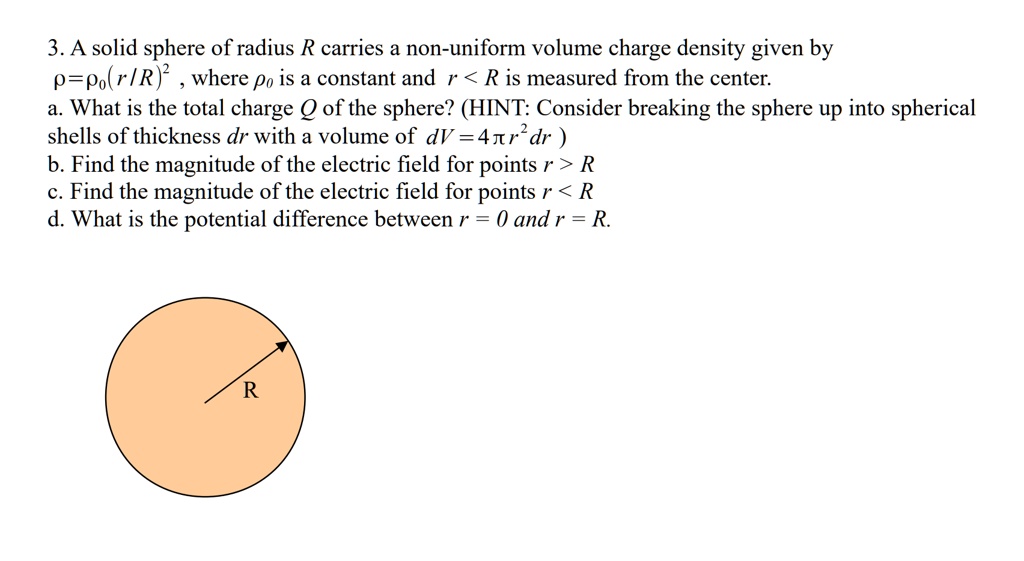 3. A solid sphere of radius $R$ carries a non-uniform volume charge density given by $\rho=\rho_0(r/R)^2$ , where $\rho_0$ is a constant and $r < R$ is measured from the center.
a. What is the total charge $Q$ of the sphere? (HINT: Consider breaking the sphere up into spherical shells of thickness $dr$ with a volume of $dV=4\pi r^2 dr$ )
b. Find the magnitude of the electric field for points $r > R$
c. Find the magnitude of the electric field for points $r < R$
d. What is the potential difference between $r = 0$ and $r = R$.

R